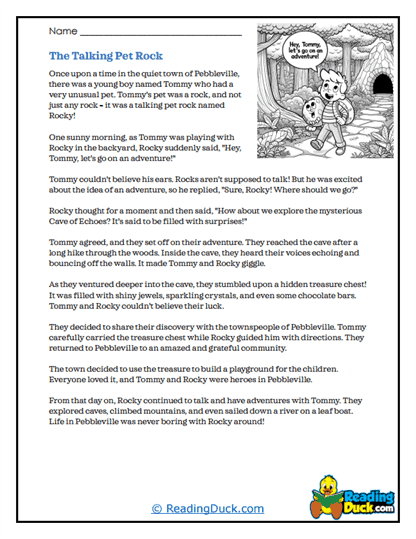 Name ___________________________

The Talking Pet Rock

Hey, Tommy, let's go on an adventure!

Once upon a time in the quiet town of Pebbleville, there was a young boy named Tommy who had a very unusual pet. Tommy's pet was a rock, and not just any rock - it was a talking pet rock named Rocky!

One sunny morning, as Tommy was playing with Rocky in the backyard, Rocky suddenly said, "Hey, Tommy, let's go on an adventure!"

Tommy couldn't believe his ears. Rocks aren't supposed to talk! But he was excited about the idea of an adventure, so he replied, "Sure, Rocky! Where should we go?"

Rocky thought for a moment and then said, "How about we explore the mysterious Cave of Echoes? It's said to be filled with surprises!"

Tommy agreed, and they set off on their adventure. They reached the cave after a long hike through the woods. Inside the cave, they heard their voices echoing and bouncing off the walls. It made Tommy and Rocky giggle.

As they ventured deeper into the cave, they stumbled upon a hidden treasure chest! It was filled with shiny jewels, sparkling crystals, and even some chocolate bars. Tommy and Rocky couldn't believe their luck.

They decided to share their discovery with the townspeople of Pebbleville. Tommy carefully carried the treasure chest while Rocky guided him with directions. They returned to Pebbleville to an amazed and grateful community.

The town decided to use the treasure to build a playground for the children. Everyone loved it, and Tommy and Rocky were heroes in Pebbleville.

From that day on, Rocky continued to talk and have adventures with Tommy. They explored caves, climbed mountains, and even sailed down a river on a leaf boat. Life in Pebbleville was never boring with Rocky around!

© ReadingDuck.com

Reading Duck.com